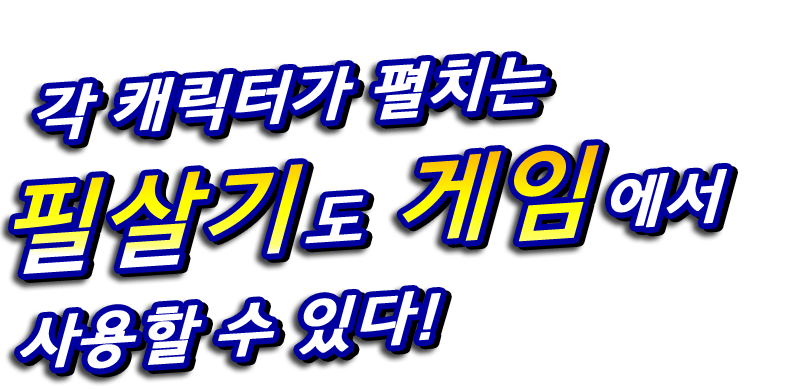 각 캐릭터가 펼치는
필살기도 게임에서
사용할 수 있다!